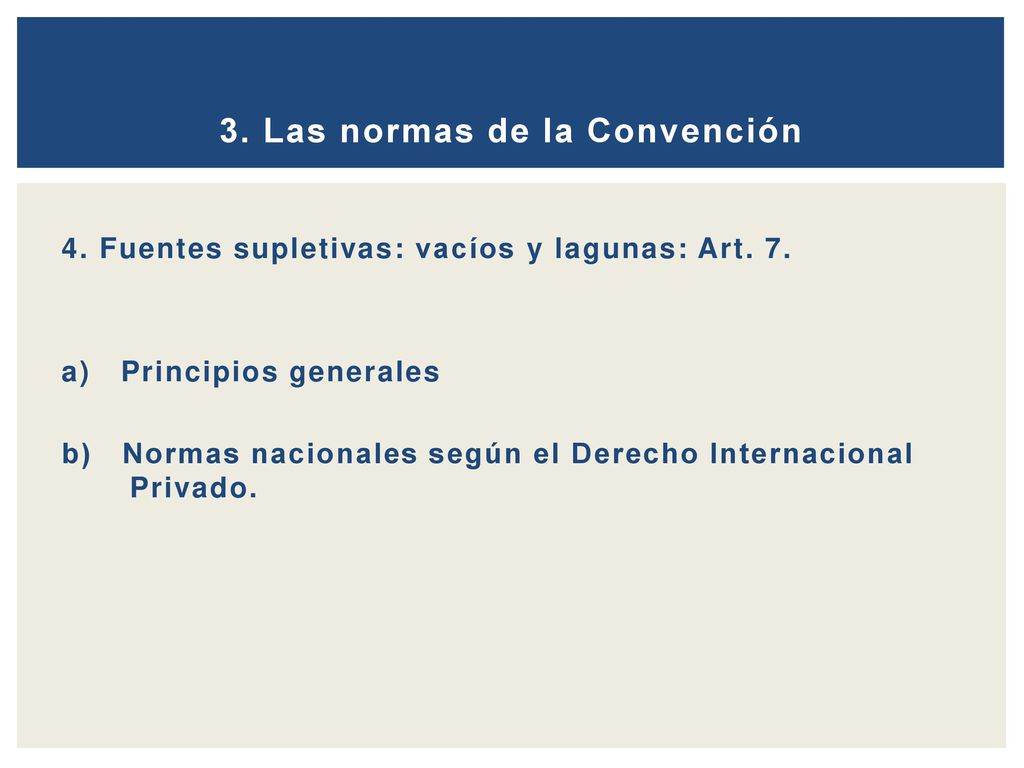 3. Las normas de la Convención

4. Fuentes supletivas: vacíos y lagunas: Art. 7.

a) Principios generales

b) Normas nacionales según el Derecho Internacional Privado.